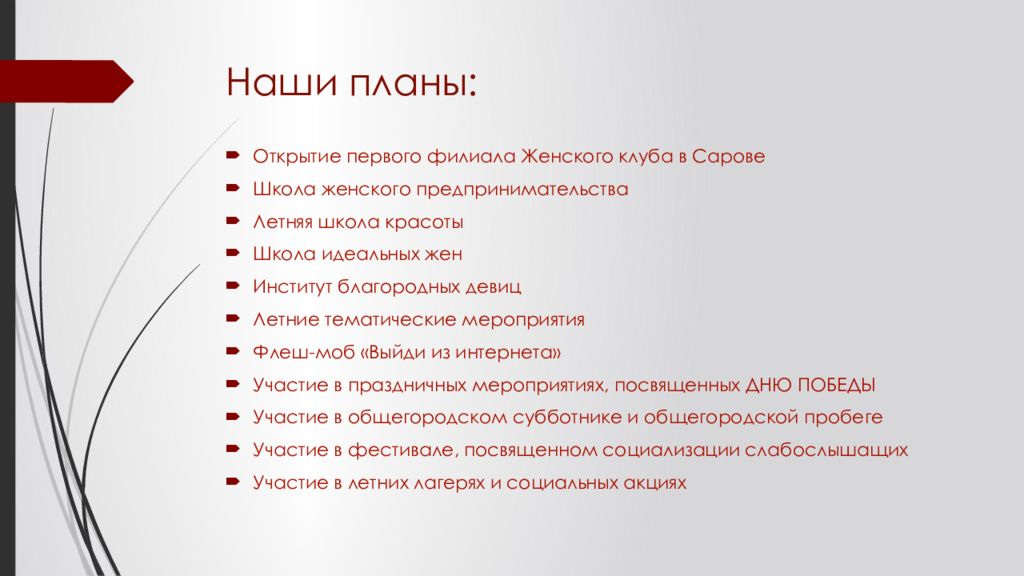 Наши планы:

Открытие первого филиала Женского клуба в Сарове
Школа женского предпринимательства
Летняя школа красоты
Школа идеальных жен
Институт благородных девиц
Летние тематические мероприятия
Флеш-моб «Выйди из интернета»
Участие в праздничных мероприятиях, посвященных ДНЮ ПОБЕДЫ
Участие в общегородском субботнике и общегородской пробеге
Участие в фестивале, посвященном социализации слабослышащих
Участие в летних лагерях и социальных акциях